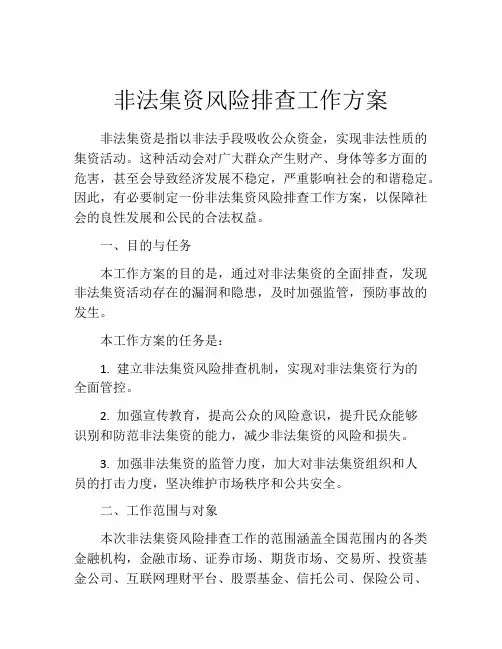 非法集资风险排查工作方案

非法集资是指以非法手段吸收公众资金，实现非法性质的集资活动。这种活动会对广大群众产生财产、身体等多方面的危害，甚至会导致经济发展不稳定，严重影响社会的和谐稳定。因此，有必要制定一份非法集资风险排查工作方案，以保障社会的良性发展和公民的合法权益。

一、目的与任务

本工作方案的目的是，通过对非法集资的全面排查，发现非法集资活动存在的漏洞和隐患，及时加强监管，预防事故的发生。

本工作方案的任务是：

1. 建立非法集资风险排查机制，实现对非法集资行为的全面管控。

2. 加强宣传教育，提高公众的风险意识，提升民众能够识别和防范非法集资的能力，减少非法集资的风险和损失。

3. 加强非法集资的监管力度，加大对非法集资组织和人员的打击力度，坚决维护市场秩序和公共安全。

二、工作范围与对象

本次非法集资风险排查工作的范围涵盖全国范围内的各类金融机构，金融市场、证券市场、期货市场、交易所、投资基金公司、互联网理财平台、股票基金、信托公司、保险公司、